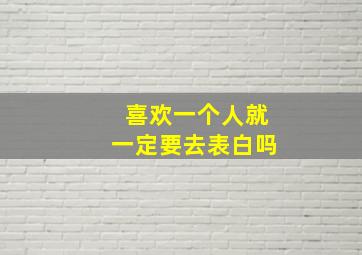 喜欢一个人就
一定要去表白吗